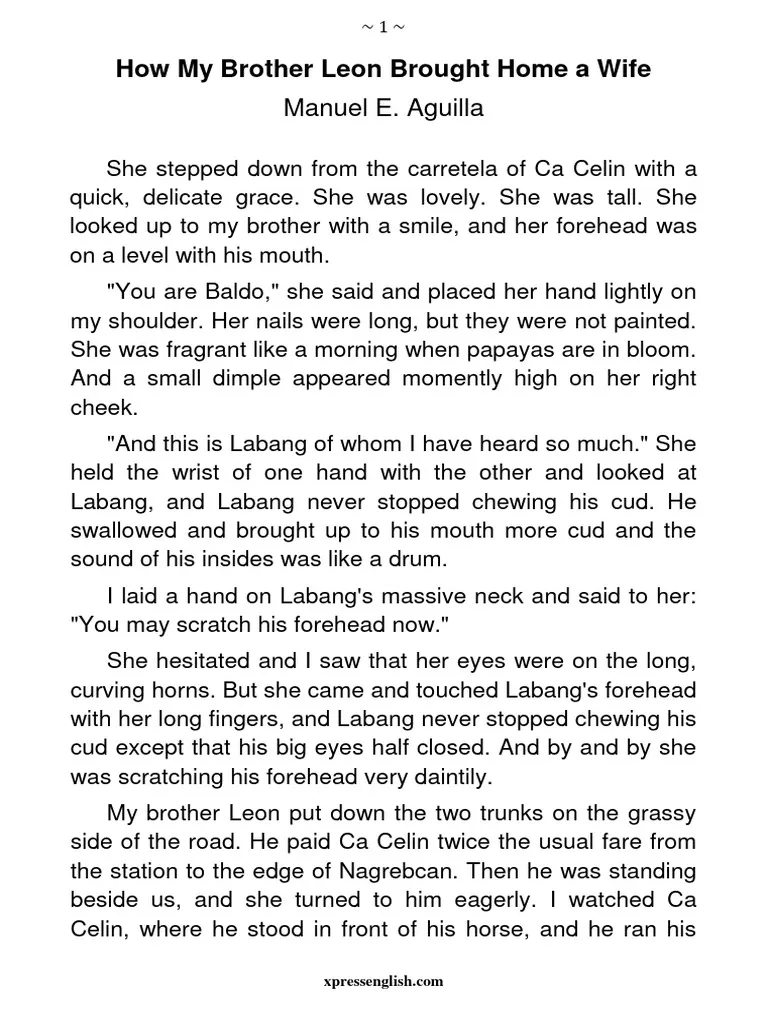 ~ 1 ~

How My Brother Leon Brought Home a Wife

Manuel E. Aguilla

She stepped down from the carretela of Ca Celin with a quick, delicate grace. She was lovely. She was tall. She looked up to my brother with a smile, and her forehead was on a level with his mouth.

"You are Baldo," she said and placed her hand lightly on my shoulder. Her nails were long, but they were not painted. She was fragrant like a morning when papayas are in bloom. And a small dimple appeared momently high on her right cheek.

"And this is Labang of whom I have heard so much." She held the wrist of one hand with the other and looked at Labang, and Labang never stopped chewing his cud. He swallowed and brought up to his mouth more cud and the sound of his insides was like a drum.

I laid a hand on Labang's massive neck and said to her: "You may scratch his forehead now."

She hesitated and I saw that her eyes were on the long, curving horns. But she came and touched Labang's forehead with her long fingers, and Labang never stopped chewing his cud except that his big eyes half closed. And by and by she was scratching his forehead very daintily.

My brother Leon put down the two trunks on the grassy side of the road. He paid Ca Celin twice the usual fare from the station to the edge of Nagrebcan. Then he was standing beside us, and she turned to him eagerly. I watched Ca Celin, where he stood in front of his horse, and he ran his

xpressenglish.com